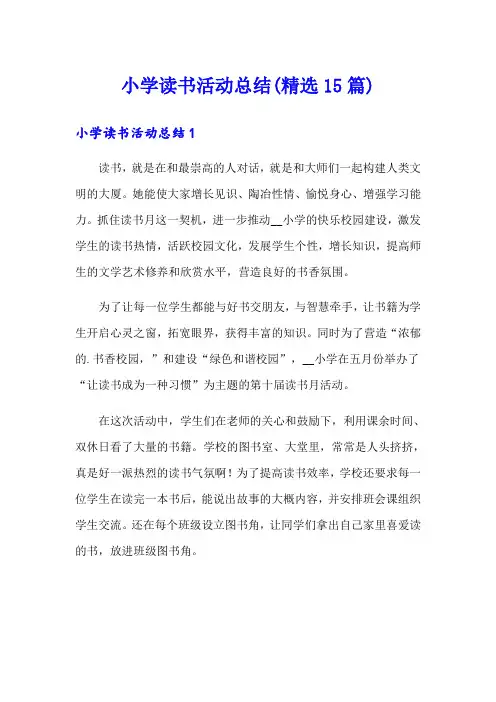 小学读书活动总结(精选15篇)

小学读书活动总结1

读书，就是在和最崇高的人对话，就是和大师们一起构建人类文明的大厦。她能使大家增长见识、陶冶性情、愉悦身心、增强学习能力。抓住读书月这一契机，进一步推动__小学的快乐校园建设，激发学生的读书热情，活跃校园文化，发展学生个性，增长知识，提高师生的文学艺术修养和欣赏水平，营造良好的书香氛围。

为了让每一位学生都能与好书交朋友，与智慧牵手，让书籍为学生开启心灵之窗，拓宽眼界，获得丰富的知识。同时为了营造“浓郁的.书香校园，”和建设“绿色和谐校园”，__小学在五月份举办了“让读书成为一种习惯”为主题的第十届读书月活动。

在这次活动中，学生们在老师的关心和鼓励下，利用课余时间、双休日看了大量的书籍。学校的图书室、大堂里，常常是人头挤挤，真是好一派热烈的读书气氛啊！为了提高读书效率，学校还要求每一位学生在读完一本书后，能说出故事的大概内容，并安排班会课组织学生交流。还在每个班级设立图书角，让同学们拿出自己家里喜爱读的书，放进班级图书角。